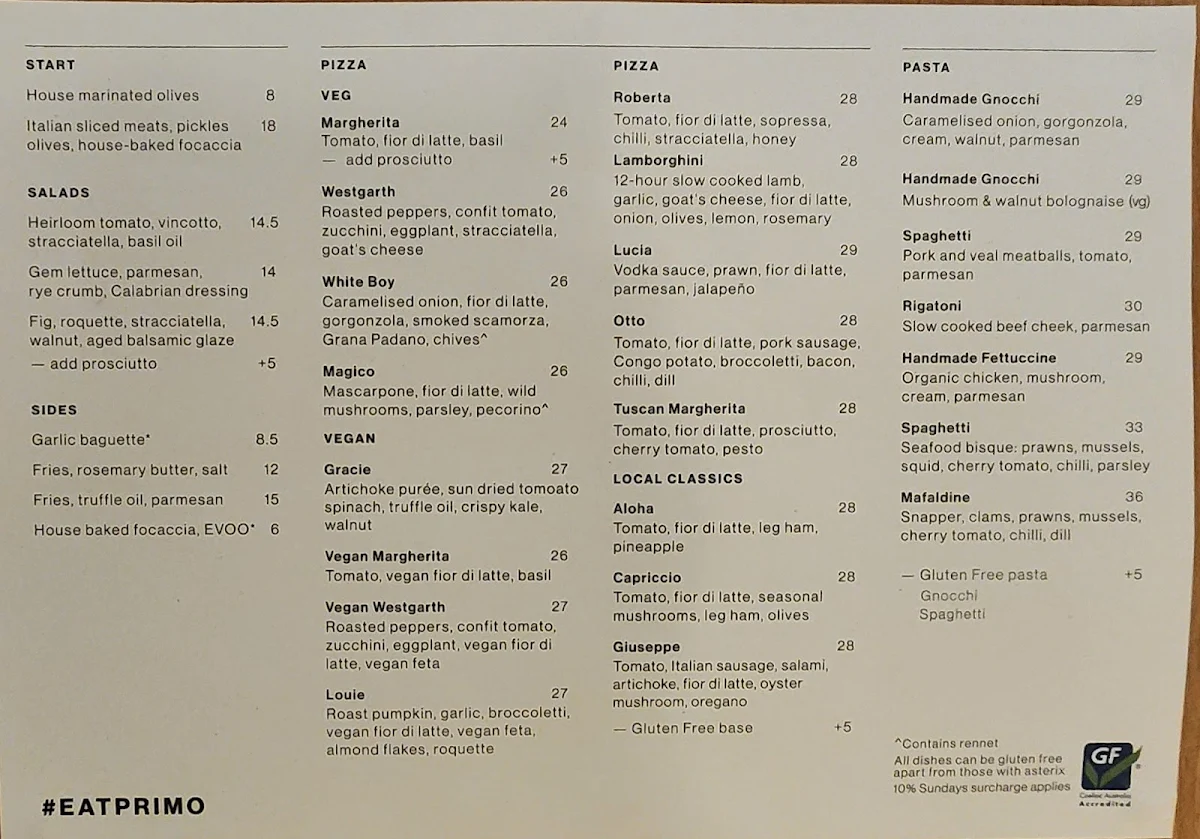 START

House marinated olives 8

Italian sliced meats, pickles olives, house-baked focaccia 18

SALADS

Heirloom tomato, vincotto, stracciatella, basil oil 14.5

Gem lettuce, parmesan, rye crumb, Calabrian dressing 14

Fig, roquette, stracciatella, walnut, aged balsamic glaze 14.5
— add prosciutto +5

SIDES

Garlic baguette* 8.5

Fries, rosemary butter, salt 12

Fries, truffle oil, parmesan 15

House baked focaccia, EVOO* 6

#EATPRIMO

PIZZA

VEG

Margherita 24
Tomato, fior di latte, basil
— add prosciutto +5

Westgarth 26
Roasted peppers, confit tomato, zucchini, eggplant, stracciatella, goat's cheese

White Boy 26
Caramelised onion, fior di latte, gorgonzola, smoked scamorza, Grana Padano, chives^

Magico 26
Mascarpone, fior di latte, wild mushrooms, parsley, pecorino^

VEGAN

Gracie 27
Artichoke purée, sun dried tomoato spinach, truffle oil, crispy kale, walnut

Vegan Margherita 26
Tomato, vegan fior di latte, basil

Vegan Westgarth 27
Roasted peppers, confit tomato, zucchini, eggplant, vegan fior di latte, vegan feta

Louie 27
Roast pumpkin, garlic, broccoletti, vegan fior di latte, vegan feta, almond flakes, roquette

PIZZA

Roberta 28
Tomato, fior di latte, sopressa, chilli, stracciatella, honey

Lamborghini 28
12-hour slow cooked lamb, garlic, goat's cheese, fior di latte, onion, olives, lemon, rosemary

Lucia 29
Vodka sauce, prawn, fior di latte, parmesan, jalapeño

Otto 28
Tomato, fior di latte, pork sausage, Congo potato, broccoletti, bacon, chilli, dill

Tuscan Margherita 28
Tomato, fior di latte, prosciutto, cherry tomato, pesto

LOCAL CLASSICS

Aloha 28
Tomato, fior di latte, leg ham, pineapple

Capriccio 28
Tomato, fior di latte, seasonal mushrooms, leg ham, olives

Giuseppe 28
Tomato, Italian sausage, salami, artichoke, fior di latte, oyster mushroom, oregano

— Gluten Free base +5

PASTA

Handmade Gnocchi 29
Caramelised onion, gorgonzola, cream, walnut, parmesan

Handmade Gnocchi 29
Mushroom & walnut bolognaise (vg)

Spaghetti 29
Pork and veal meatballs, tomato, parmesan

Rigatoni 30
Slow cooked beef cheek, parmesan

Handmade Fettuccine 29
Organic chicken, mushroom, cream, parmesan

Spaghetti 33
Seafood bisque: prawns, mussels, squid, cherry tomato, chilli, parsley

Mafaldine 36
Snapper, clams, prawns, mussels, cherry tomato, chilli, dill

— Gluten Free pasta +5
Gnocchi
Spaghetti

^Contains rennet
All dishes can be gluten free apart from those with asterix
10% Sundays surcharge applies

GF
Coeliac Australia Accredited